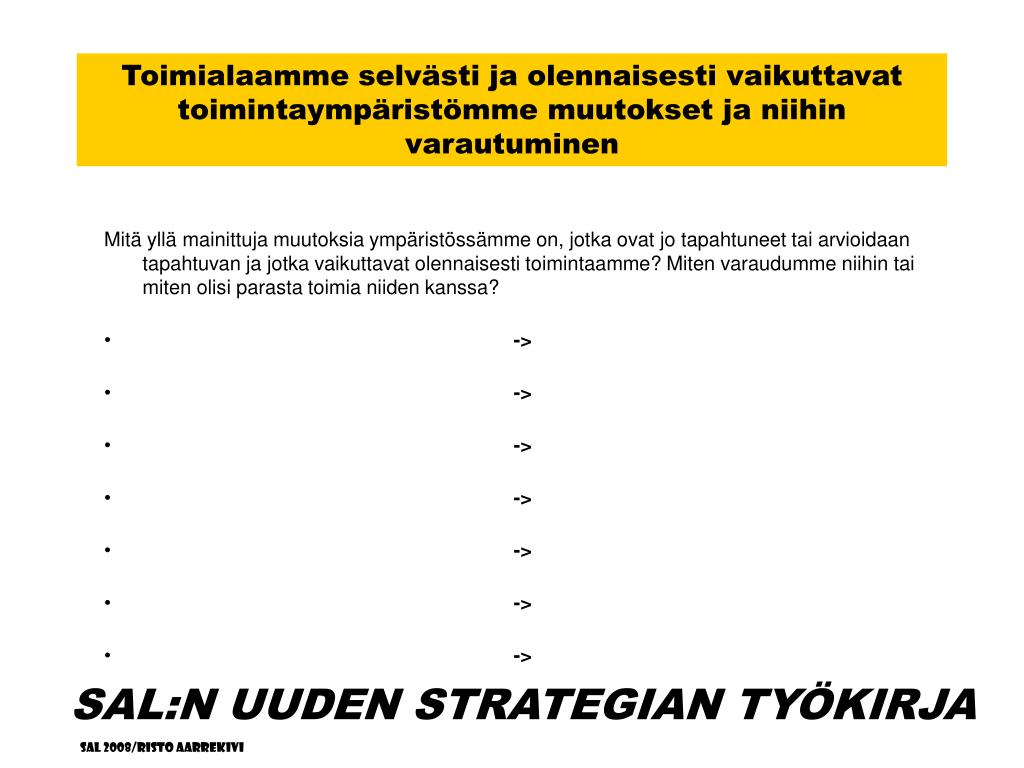 Toimialaamme selvästi ja olennaisesti vaikuttavat toimintaympäristömme muutokset ja niihin varautuminen

Mitä yllä mainittuja muutoksia ympäristössämme on, jotka ovat jo tapahtuneet tai arvioidaan tapahtuvan ja jotka vaikuttavat olennaisesti toimintaamme? Miten varaudumme niihin tai miten olisi parasta toimia niiden kanssa?

• ->

• ->

• ->

• ->

• ->

• ->

• ->

SAL:N UUDEN STRATEGIAN TYÖKIRJA

SAL 2008/RISTO AARREKIVI